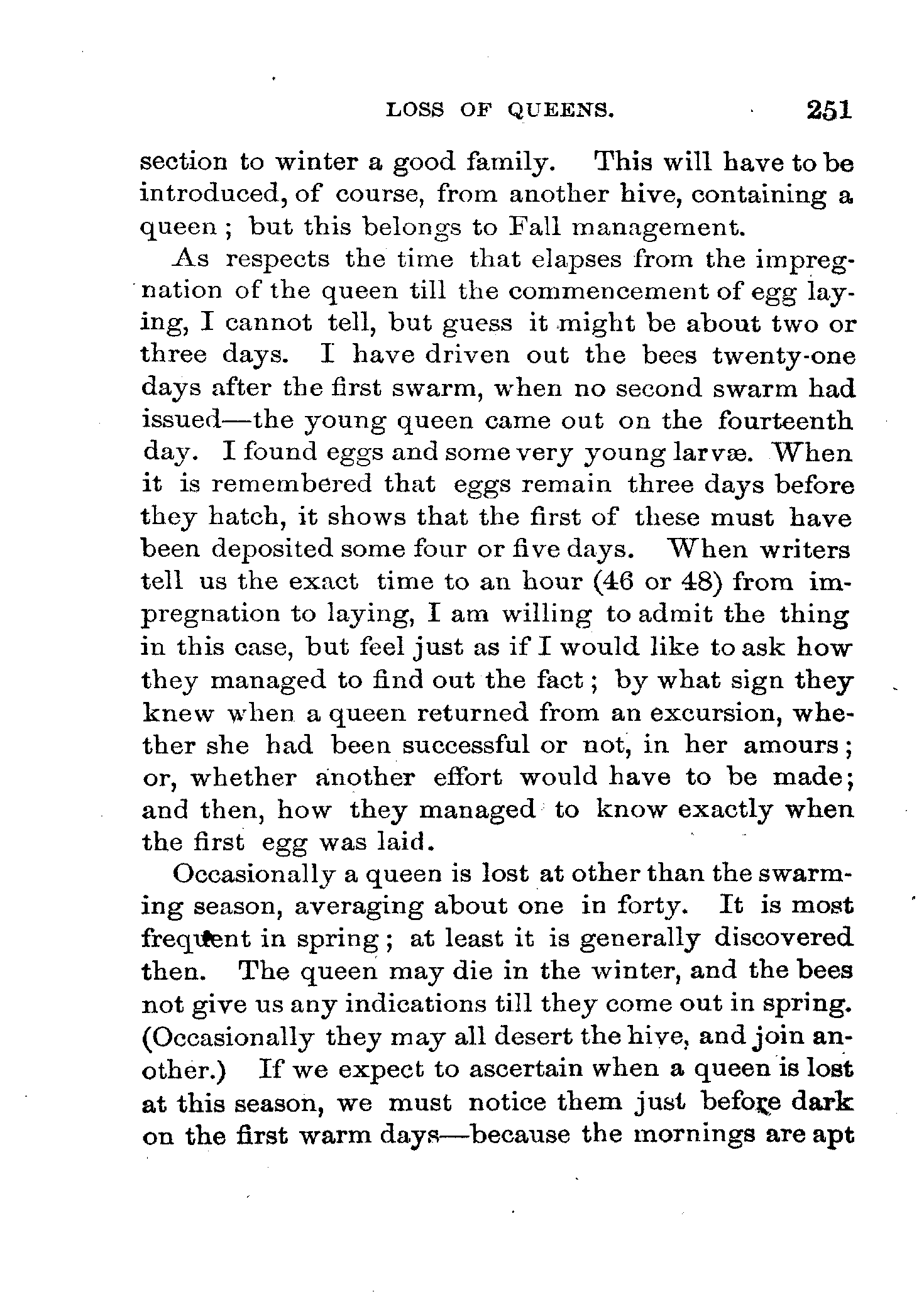 LOSS OF QUEENS. 251

section to winter a good family. This will have to be introduced, of course, from another hive, containing a queen; but this belongs to Fall management.

As respects the time that elapses from the impregnation of the queen till the commencement of egg laying, I cannot tell, but guess it might be about two or three days. I have driven out the bees twenty-one days after the first swarm, when no second swarm had issued—the young queen came out on the fourteenth day. I found eggs and some very young larvæ. When it is remembered that eggs remain three days before they hatch, it shows that the first of these must have been deposited some four or five days. When writers tell us the exact time to an hour (46 or 48) from impregnation to laying, I am willing to admit the thing in this case, but feel just as if I would like to ask how they managed to find out the fact; by what sign they knew when a queen returned from an excursion, whether she had been successful or not, in her amours; or, whether another effort would have to be made; and then, how they managed to know exactly when the first egg was laid.

Occasionally a queen is lost at other than the swarming season, averaging about one in forty. It is most frequent in spring; at least it is generally discovered then. The queen may die in the winter, and the bees not give us any indications till they come out in spring. (Occasionally they may all desert the hive, and join another.) If we expect to ascertain when a queen is lost at this season, we must notice them just before dark on the first warm days—because the mornings are apt